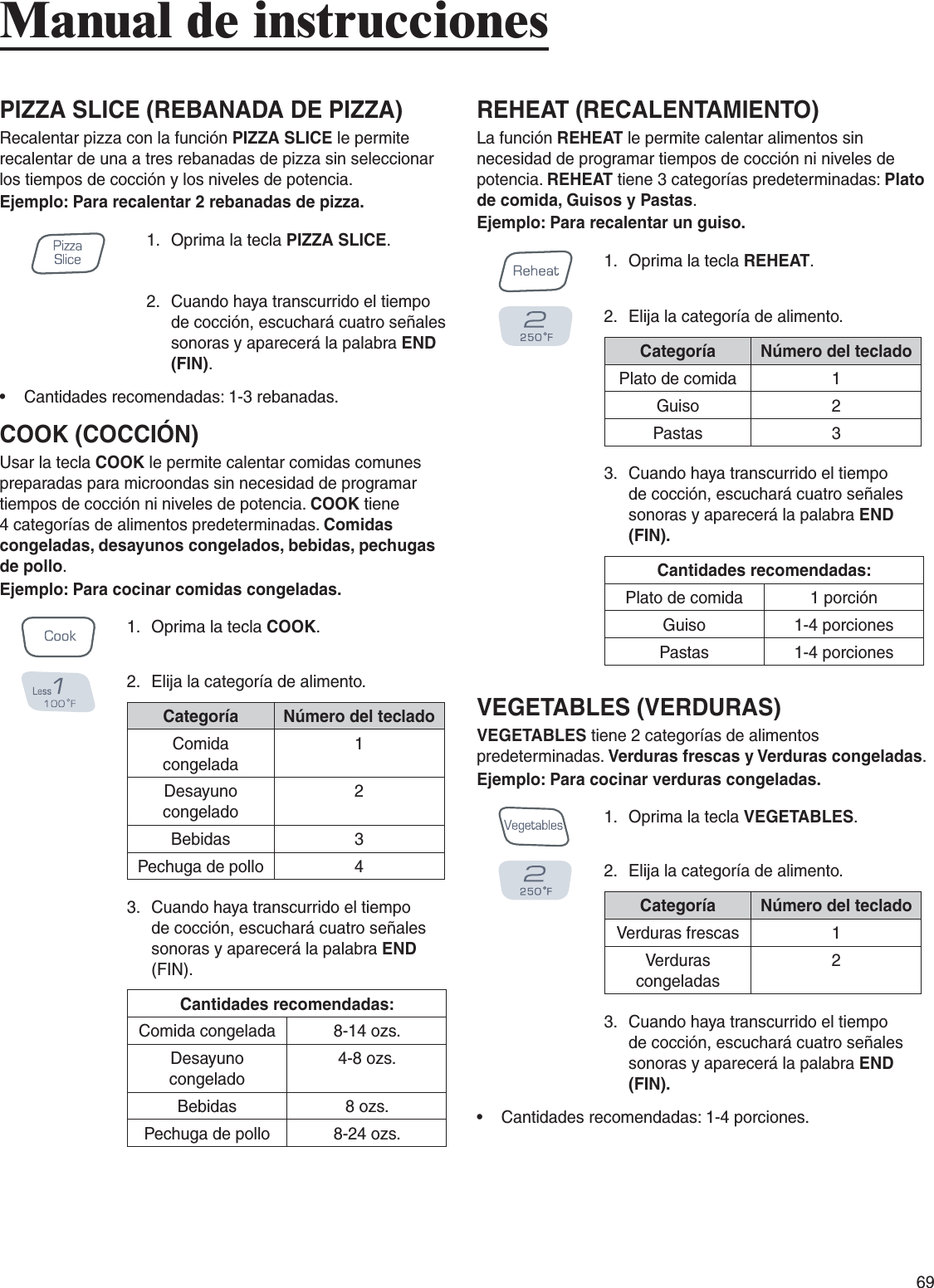 Manual de instrucciones

PIZZA SLICE (REBANADA DE PIZZA)

Recalentar pizza con la función PIZZA SLICE le permite recalentar de una a tres rebanadas de pizza sin seleccionar los tiempos de cocción y los niveles de potencia.

Ejemplo: Para recalentar 2 rebanadas de pizza.

Pizza Slice

1. Oprima la tecla PIZZA SLICE.

2. Cuando haya transcurrido el tiempo de cocción, escuchará cuatro señales sonoras y aparecerá la palabra END (FIN).

• Cantidades recomendadas: 1-3 rebanadas.

COOK (COCCIÓN)

Usar la tecla COOK le permite calentar comidas comunes preparadas para microondas sin necesidad de programar tiempos de cocción ni niveles de potencia. COOK tiene 4 categorías de alimentos predeterminadas. Comidas congeladas, desayunos congelados, bebidas, pechugas de pollo.

Ejemplo: Para cocinar comidas congeladas.

Cook

1. Oprima la tecla COOK.

Less 1 100°F

2. Elija la categoría de alimento.

| Categoría | Número del teclado |
|---|---|
| Comida congelada | 1 |
| Desayuno congelado | 2 |
| Bebidas | 3 |
| Pechuga de pollo | 4 |

3. Cuando haya transcurrido el tiempo de cocción, escuchará cuatro señales sonoras y aparecerá la palabra END (FIN).

| Cantidades recomendadas: | |
|---|---|
| Comida congelada | 8-14 ozs. |
| Desayuno congelado | 4-8 ozs. |
| Bebidas | 8 ozs. |
| Pechuga de pollo | 8-24 ozs. |

REHEAT (RECALENTAMIENTO)

La función REHEAT le permite calentar alimentos sin necesidad de programar tiempos de cocción ni niveles de potencia. REHEAT tiene 3 categorías predeterminadas: Plato de comida, Guisos y Pastas.

Ejemplo: Para recalentar un guiso.

Reheat

1. Oprima la tecla REHEAT.

2 250°F

2. Elija la categoría de alimento.

| Categoría | Número del teclado |
|---|---|
| Plato de comida | 1 |
| Guiso | 2 |
| Pastas | 3 |

3. Cuando haya transcurrido el tiempo de cocción, escuchará cuatro señales sonoras y aparecerá la palabra END (FIN).

| Cantidades recomendadas: | |
|---|---|
| Plato de comida | 1 porción |
| Guiso | 1-4 porciones |
| Pastas | 1-4 porciones |

VEGETABLES (VERDURAS)

VEGETABLES tiene 2 categorías de alimentos predeterminadas. Verduras frescas y Verduras congeladas.

Ejemplo: Para cocinar verduras congeladas.

Vegetables

1. Oprima la tecla VEGETABLES.

2 250°F

2. Elija la categoría de alimento.

| Categoría | Número del teclado |
|---|---|
| Verduras frescas | 1 |
| Verduras congeladas | 2 |

3. Cuando haya transcurrido el tiempo de cocción, escuchará cuatro señales sonoras y aparecerá la palabra END (FIN).

• Cantidades recomendadas: 1-4 porciones.

69